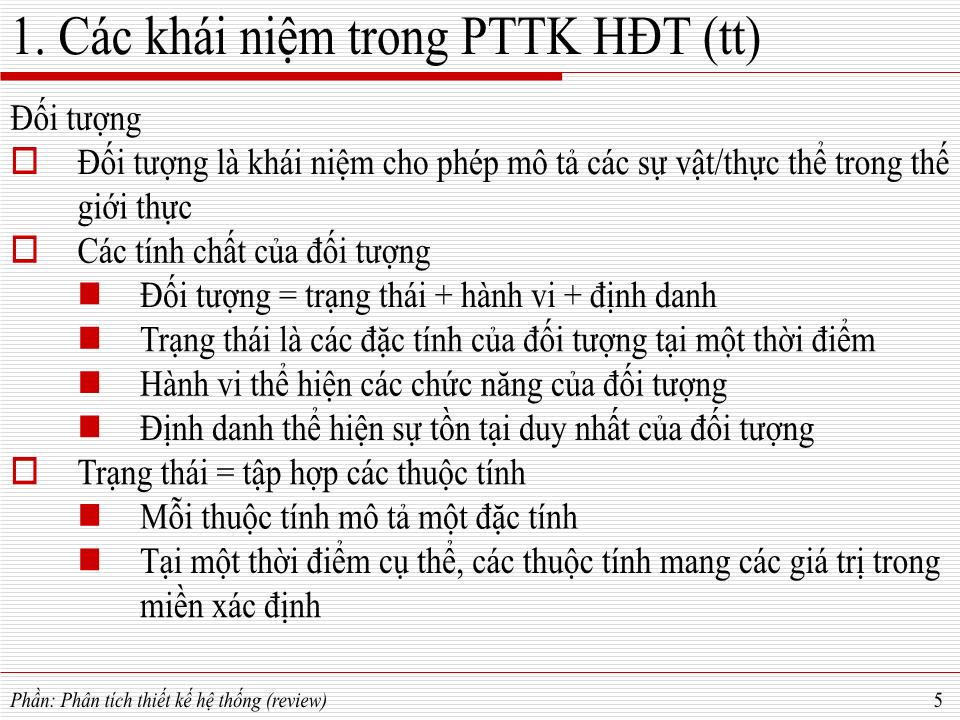 1. Các khái niệm trong PTTK HĐT (tt)

Đối tượng

Đối tượng là khái niệm cho phép mô tả các sự vật/thực thể trong thế giới thực

Các tính chất của đối tượng

Đối tượng = trạng thái + hành vi + định danh

Trạng thái là các đặc tính của đối tượng tại một thời điểm

Hành vi thể hiện các chức năng của đối tượng

Định danh thể hiện sự tồn tại duy nhất của đối tượng

Trạng thái = tập hợp các thuộc tính

Mỗi thuộc tính mô tả một đặc tính

Tại một thời điểm cụ thể, các thuộc tính mang các giá trị trong miền xác định

Phần: Phân tích thiết kế hệ thống (review)

5